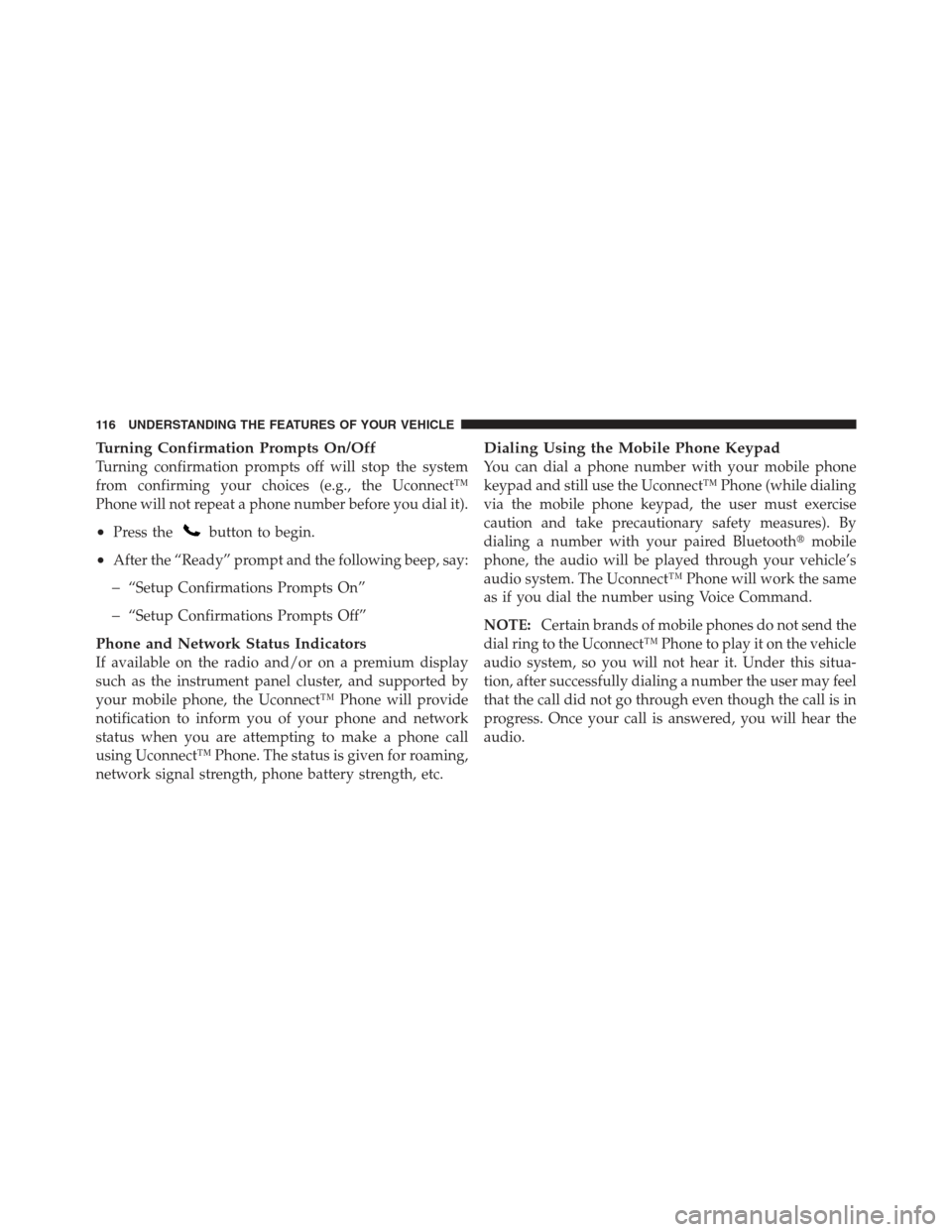 116 UNDERSTANDING THE FEATURES OF YOUR VEHICLE

Turning Confirmation Prompts On/Off
Turning confirmation prompts off will stop the system from confirming your choices (e.g., the Uconnect™ Phone will not repeat a phone number before you dial it).

• Press the button to begin.

• After the “Ready” prompt and the following beep, say:

– “Setup Confirmations Prompts On”

– “Setup Confirmations Prompts Off”

Phone and Network Status Indicators
If available on the radio and/or on a premium display such as the instrument panel cluster, and supported by your mobile phone, the Uconnect™ Phone will provide notification to inform you of your phone and network status when you are attempting to make a phone call using Uconnect™ Phone. The status is given for roaming, network signal strength, phone battery strength, etc.

Dialing Using the Mobile Phone Keypad
You can dial a phone number with your mobile phone keypad and still use the Uconnect™ Phone (while dialing via the mobile phone keypad, the user must exercise caution and take precautionary safety measures). By dialing a number with your paired Bluetooth® mobile phone, the audio will be played through your vehicle’s audio system. The Uconnect™ Phone will work the same as if you dial the number using Voice Command.

NOTE: Certain brands of mobile phones do not send the dial ring to the Uconnect™ Phone to play it on the vehicle audio system, so you will not hear it. Under this situation, after successfully dialing a number the user may feel that the call did not go through even though the call is in progress. Once your call is answered, you will hear the audio.

carmanualsonline.info